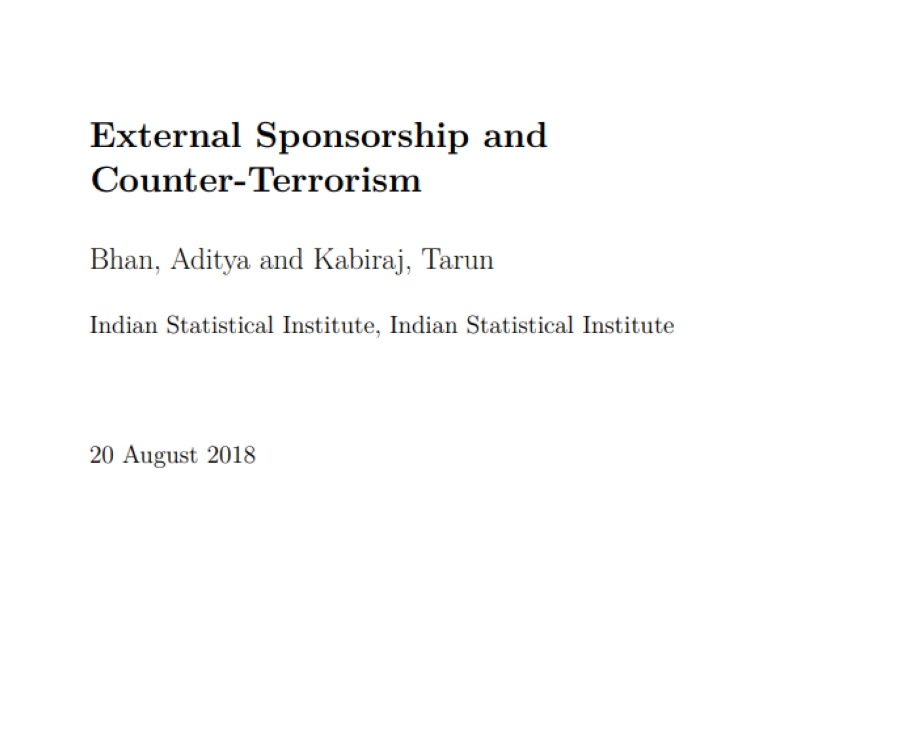 External Sponsorship and Counter-Terrorism

Bhan, Aditya and Kabiraj, Tarun

Indian Statistical Institute, Indian Statistical Institute

20 August 2018